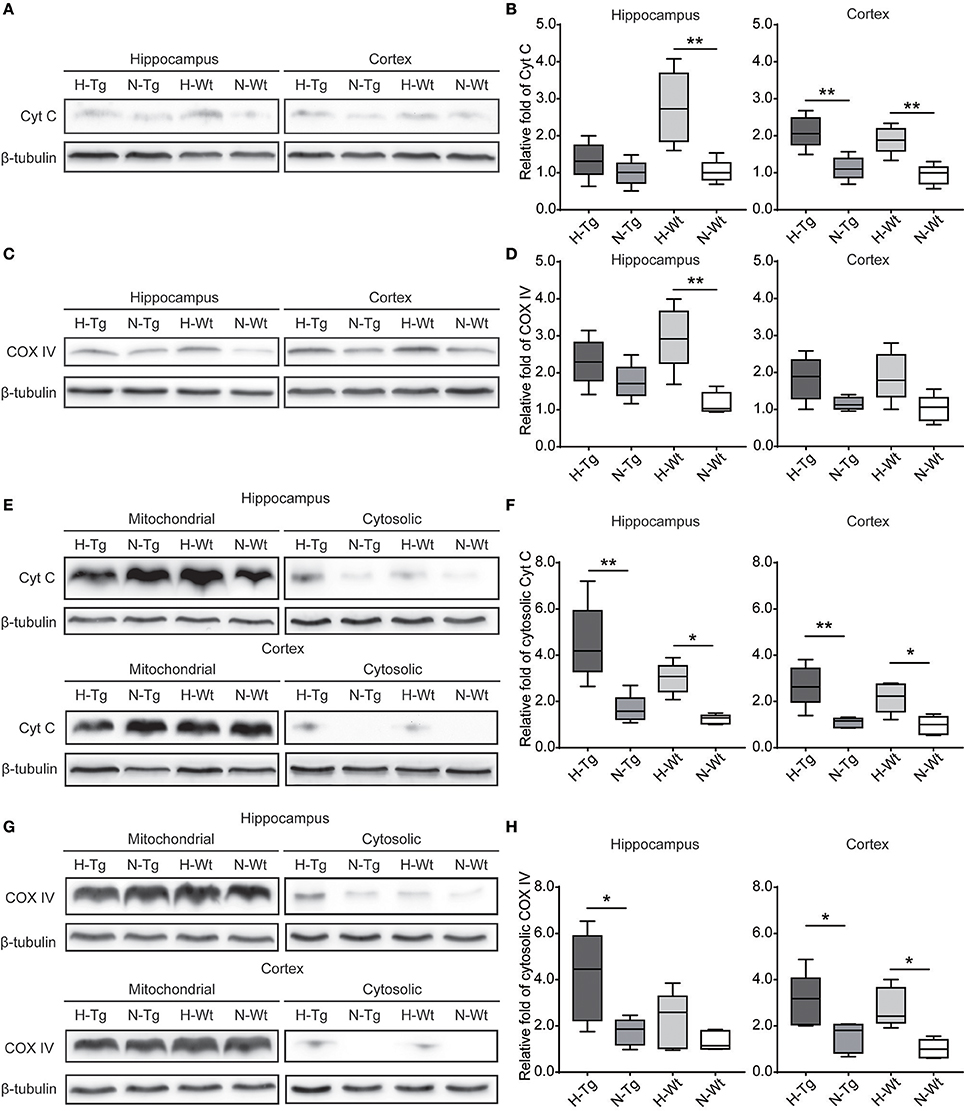 A

Hippocampus Cortex

H-Tg N-Tg H-Wt N-Wt H-Tg N-Tg H-Wt N-Wt

Cyt C

β-tubulin

B

Hippocampus

Relative fold of Cyt C

5.0
4.0
3.0
2.0
1.0
0.0

**

H-Tg N-Tg H-Wt N-Wt

Cortex

5.0
4.0
3.0
2.0
1.0
0.0

** **

H-Tg N-Tg H-Wt N-Wt

C

Hippocampus Cortex

H-Tg N-Tg H-Wt N-Wt H-Tg N-Tg H-Wt N-Wt

COX IV

β-tubulin

D

Hippocampus

Relative fold of COX IV

5.0
4.0
3.0
2.0
1.0
0.0

**

H-Tg N-Tg H-Wt N-Wt

Cortex

5.0
4.0
3.0
2.0
1.0
0.0

H-Tg N-Tg H-Wt N-Wt

E

Hippocampus

Mitochondrial Cytosolic

H-Tg N-Tg H-Wt N-Wt H-Tg N-Tg H-Wt N-Wt

Cyt C

β-tubulin

Cortex

Mitochondrial Cytosolic

H-Tg N-Tg H-Wt N-Wt H-Tg N-Tg H-Wt N-Wt

Cyt C

β-tubulin

F

Hippocampus

Relative fold of cytosolic Cyt C

8.0
6.0
4.0
2.0
0.0

** *

H-Tg N-Tg H-Wt N-Wt

Cortex

8.0
6.0
4.0
2.0
0.0

** *

H-Tg N-Tg H-Wt N-Wt

G

Hippocampus

Mitochondrial Cytosolic

H-Tg N-Tg H-Wt N-Wt H-Tg N-Tg H-Wt N-Wt

COX IV

β-tubulin

Cortex

Mitochondrial Cytosolic

H-Tg N-Tg H-Wt N-Wt H-Tg N-Tg H-Wt N-Wt

COX IV

β-tubulin

H

Hippocampus

Relative fold of cytosolic COX IV

8.0
6.0
4.0
2.0
0.0

*

H-Tg N-Tg H-Wt N-Wt

Cortex

8.0
6.0
4.0
2.0
0.0

* *

H-Tg N-Tg H-Wt N-Wt